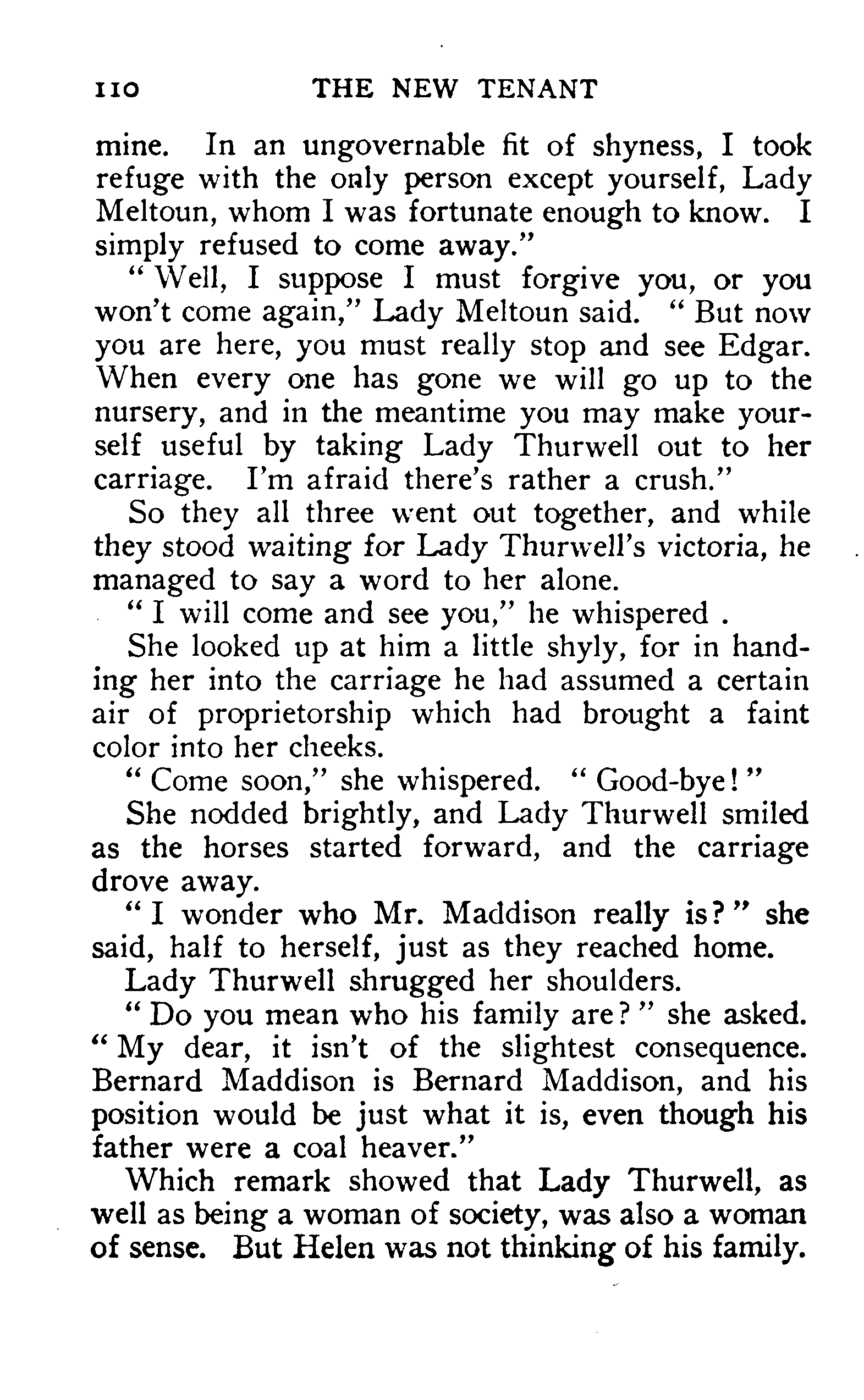 110 THE NEW TENANT

mine. In an ungovernable fit of shyness, I took refuge with the only person except yourself, Lady Meltoun, whom I was fortunate enough to know. I simply refused to come away."

"Well, I suppose I must forgive you, or you won't come again," Lady Meltoun said. "But now you are here, you must really stop and see Edgar. When every one has gone we will go up to the nursery, and in the meantime you may make yourself useful by taking Lady Thurwell out to her carriage. I'm afraid there's rather a crush."

So they all three went out together, and while they stood waiting for Lady Thurwell's victoria, he managed to say a word to her alone.

"I will come and see you," he whispered .

She looked up at him a little shyly, for in handing her into the carriage he had assumed a certain air of proprietorship which had brought a faint color into her cheeks.

"Come soon," she whispered. "Good-bye!"

She nodded brightly, and Lady Thurwell smiled as the horses started forward, and the carriage drove away.

"I wonder who Mr. Maddison really is?" she said, half to herself, just as they reached home.

Lady Thurwell shrugged her shoulders.

"Do you mean who his family are?" she asked. "My dear, it isn't of the slightest consequence. Bernard Maddison is Bernard Maddison, and his position would be just what it is, even though his father were a coal heaver."

Which remark showed that Lady Thurwell, as well as being a woman of society, was also a woman of sense. But Helen was not thinking of his family.